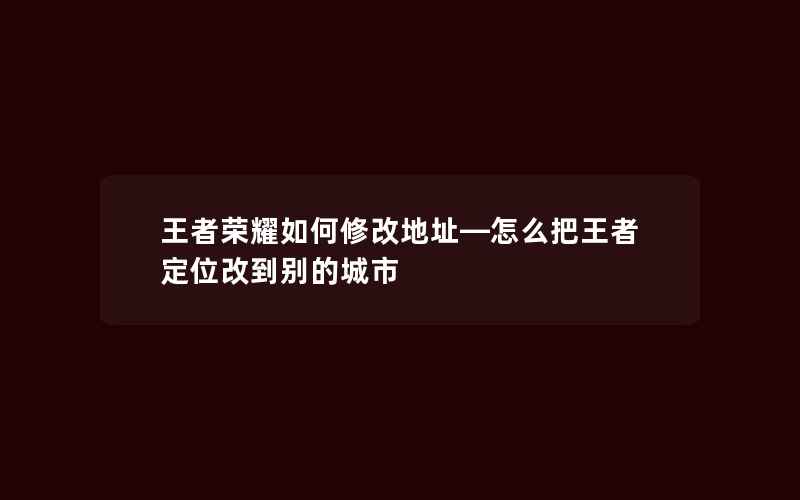 王者荣耀如何修改地址—怎么把王者定位改到别的城市